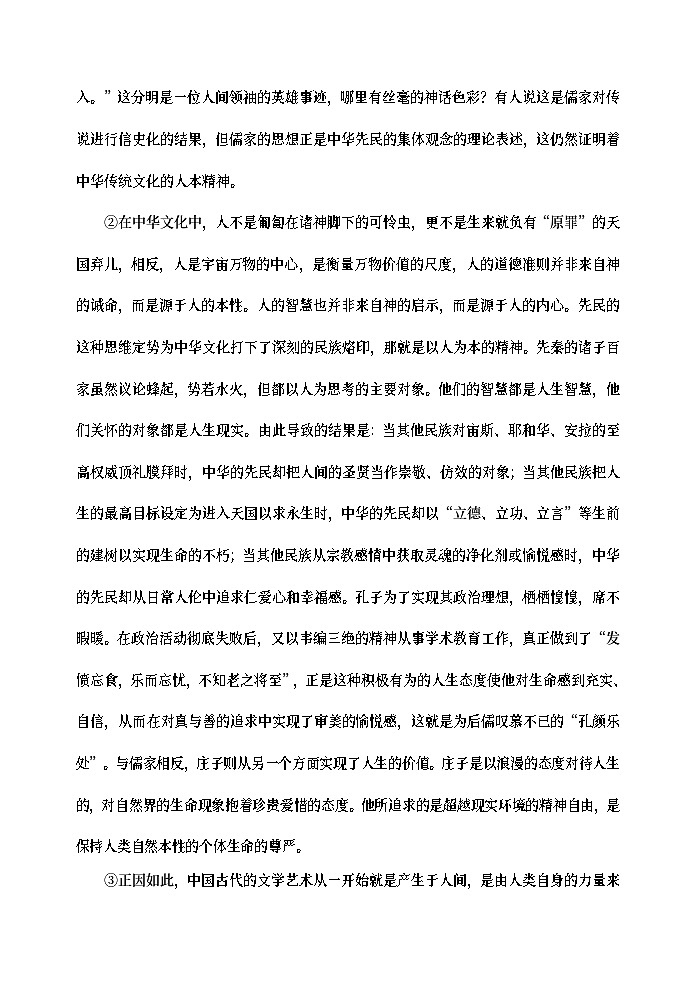 入。”这分明是一位人间领袖的英雄事迹，哪里有丝毫的神话色彩？有人说这是儒家对传说进行信史化的结果，但儒家的思想正是中华先民的集体观念的理论表述，这仍然证明着中华传统文化的人本精神。

②在中华文化中，人不是匍匐在诸神脚下的可怜虫，更不是生来就负有“原罪”的天国弃儿，相反，人是宇宙万物的中心，是衡量万物价值的尺度，人的道德准则并非来自神的诫命，而是源于人的本性。人的智慧也并非来自神的启示，而是源于人的内心。先民的这种思维定势为中华文化打下了深刻的民族烙印，那就是以人为本的精神。先秦的诸子百家虽然议论蜂起，势若水火，但都以人为思考的主要对象。他们的智慧都是人生智慧，他们关怀的对象都是人生现实。由此导致的结果是：当其他民族对宙斯、耶和华、安拉的至高权威顶礼膜拜时，中华的先民却把人间的圣贤当作崇敬、仿效的对象；当其他民族把人生的最高目标设定为进入天国以求永生时，中华的先民却以“立德、立功、立言”等生前的建树以实现生命的不朽；当其他民族从宗教感情中获取灵魂的净化剂或愉悦感时，中华的先民却从日常人伦中追求仁爱心和幸福感。孔子为了实现其政治理想，栖栖惶惶，席不暇暖。在政治活动彻底失败后，又以韦编三绝的精神从事学术教育工作，真正做到了“发愤忘食，乐而忘忧，不知老之将至”，正是这种积极有为的人生态度使他对生命感到充实、自信，从而在对真与善的追求中实现了审美的愉悦感，这就是为后儒叹慕不已的“孔颜乐处”。与儒家相反，庄子则从另一个方面实现了人生的价值。庄子是以浪漫的态度对待人生的，对自然界的生命现象抱着珍贵爱惜的态度。他所追求的是超越现实环境的精神自由，是保持人类自然本性的个体生命的尊严。

③正因如此，中国古代的文学艺术从一开始就是产生于人间，是由人类自身的力量来